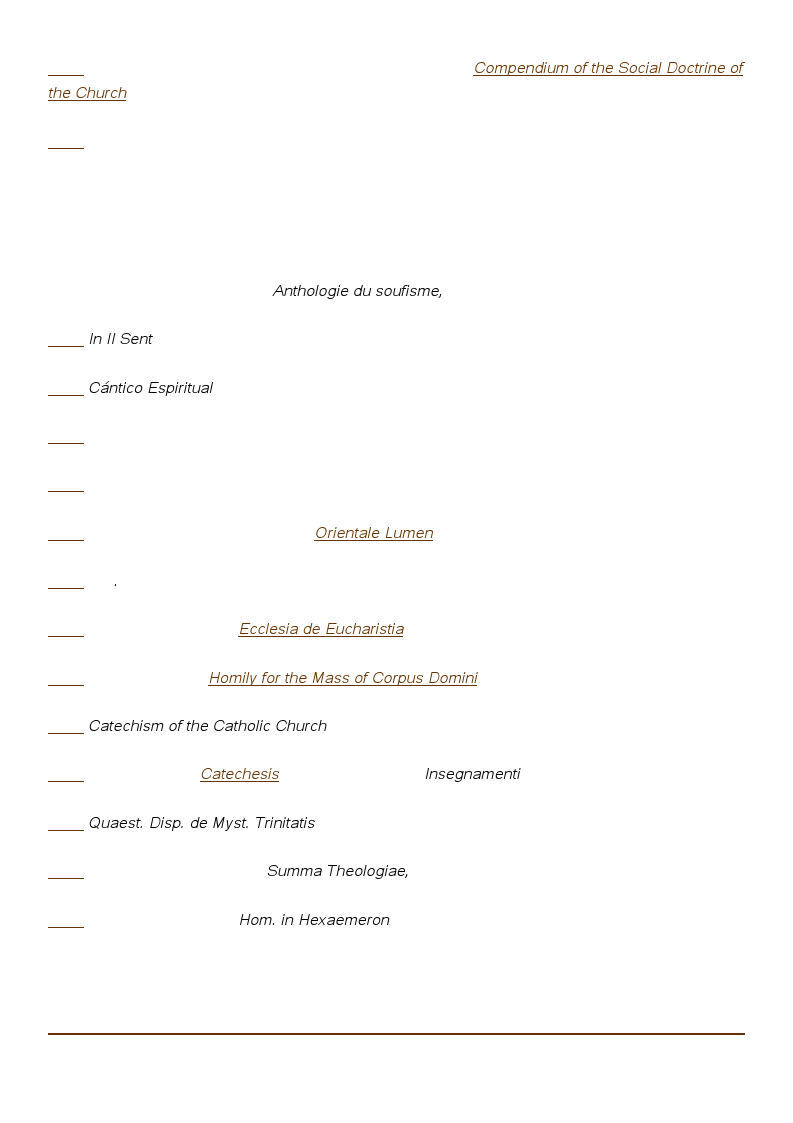 Compendium of the Social Doctrine of the Church

Anthologie du soufisme,

In II Sent

Cántico Espiritual

Orientale Lumen

.

Ecclesia de Eucharistia

Homily for the Mass of Corpus Domini

Catechism of the Catholic Church

Catechesis Insegnamenti

Quaest. Disp. de Myst. Trinitatis

Summa Theologiae,

Hom. in Hexaemeron